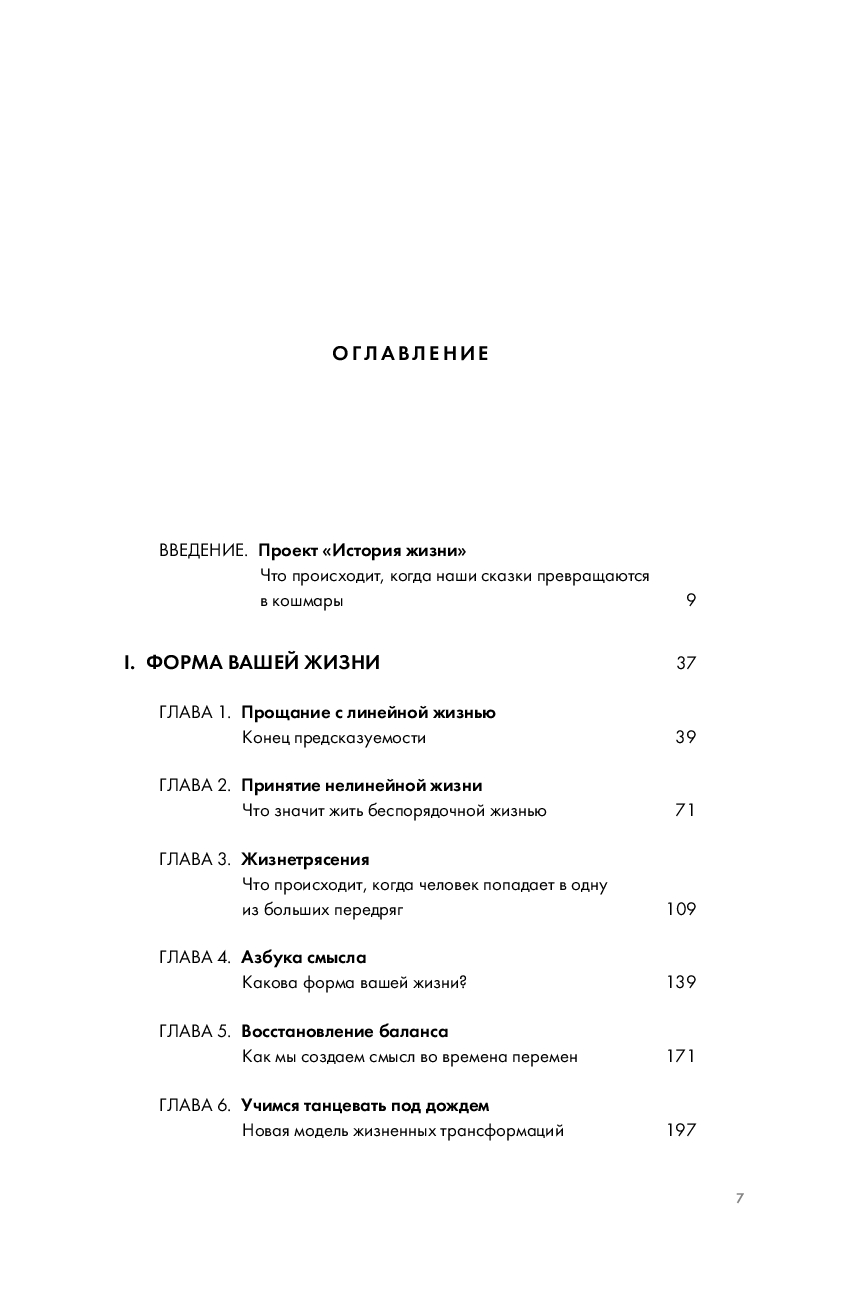 ОГЛАВЛЕНИЕ

ВВЕДЕНИЕ. Проект «История жизни»
Что происходит, когда наши сказки превращаются в кошмары 9

I. ФОРМА ВАШЕЙ ЖИЗНИ 37

ГЛАВА 1. Прощание с линейной жизнью
Конец предсказуемости 39

ГЛАВА 2. Принятие нелинейной жизни
Что значит жить беспорядочной жизнью 71

ГЛАВА 3. Жизнетрясения
Что происходит, когда человек попадает в одну из больших передряг 109

ГЛАВА 4. Азбука смысла
Какова форма вашей жизни? 139

ГЛАВА 5. Восстановление баланса
Как мы создаем смысл во времена перемен 171

ГЛАВА 6. Учимся танцевать под дождем
Новая модель жизненных трансформаций 197

7